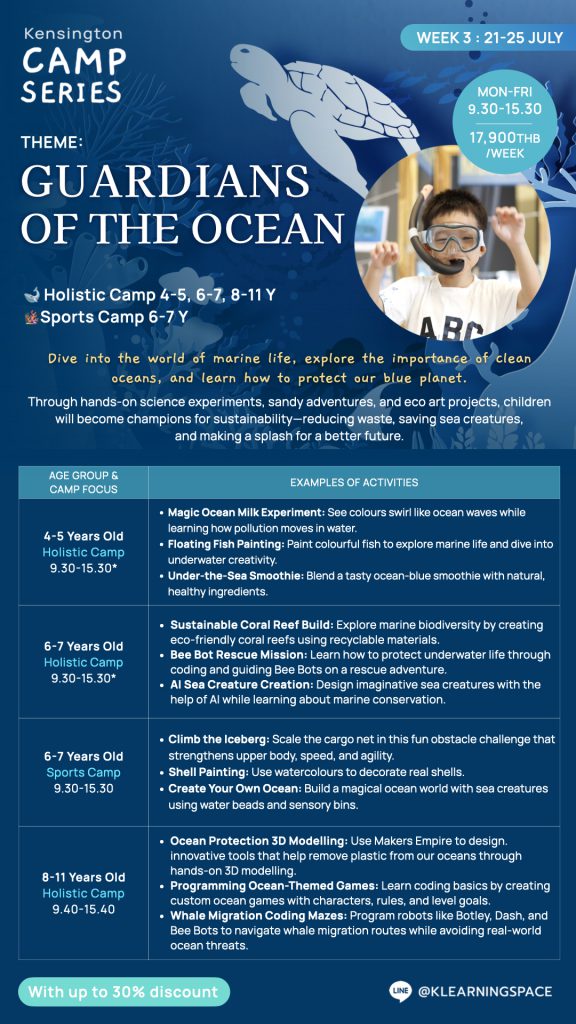 Kensington
CAMP
SERIES

WEEK 3 : 21-25 JULY

MON-FRI
9.30-15.30

17,900THB
/WEEK

THEME:
GUARDIANS OF THE OCEAN

Holistic Camp 4-5, 6-7, 8-11 Y
Sports Camp 6-7 Y

ABC

Dive into the world of marine life, explore the importance of clean oceans, and learn how to protect our blue planet.

Through hands-on science experiments, sandy adventures, and eco art projects, children will become champions for sustainability—reducing waste, saving sea creatures, and making a splash for a better future.

| AGE GROUP & CAMP FOCUS | EXAMPLES OF ACTIVITIES |
|---|---|
| 4-5 Years Old Holistic Camp 9.30-15.30* | • Magic Ocean Milk Experiment: See colours swirl like ocean waves while learning how pollution moves in water. • Floating Fish Painting: Paint colourful fish to explore marine life and dive into underwater creativity. • Under-the-Sea Smoothie: Blend a tasty ocean-blue smoothie with natural, healthy ingredients. |
| 6-7 Years Old Holistic Camp 9.30-15.30* | • Sustainable Coral Reef Build: Explore marine biodiversity by creating eco-friendly coral reefs using recyclable materials. • Bee Bot Rescue Mission: Learn how to protect underwater life through coding and guiding Bee Bots on a rescue adventure. • AI Sea Creature Creation: Design imaginative sea creatures with the help of AI while learning about marine conservation. |
| 6-7 Years Old Sports Camp 9.30-15.30 | • Climb the Iceberg: Scale the cargo net in this fun obstacle challenge that strengthens upper body, speed, and agility. • Shell Painting: Use watercolours to decorate real shells. • Create Your Own Ocean: Build a magical ocean world with sea creatures using water beads and sensory bins. |
| 8-11 Years Old Holistic Camp 9.40-15.40 | • Ocean Protection 3D Modelling: Use Makers Empire to design. innovative tools that help remove plastic from our oceans through hands-on 3D modelling. • Programming Ocean-Themed Games: Learn coding basics by creating custom ocean games with characters, rules, and level goals. • Whale Migration Coding Mazes: Program robots like Botley, Dash, and Bee Bots to navigate whale migration routes while avoiding real-world ocean threats. |

With up to 30% discount

LINE @KLEARNINGSPACE